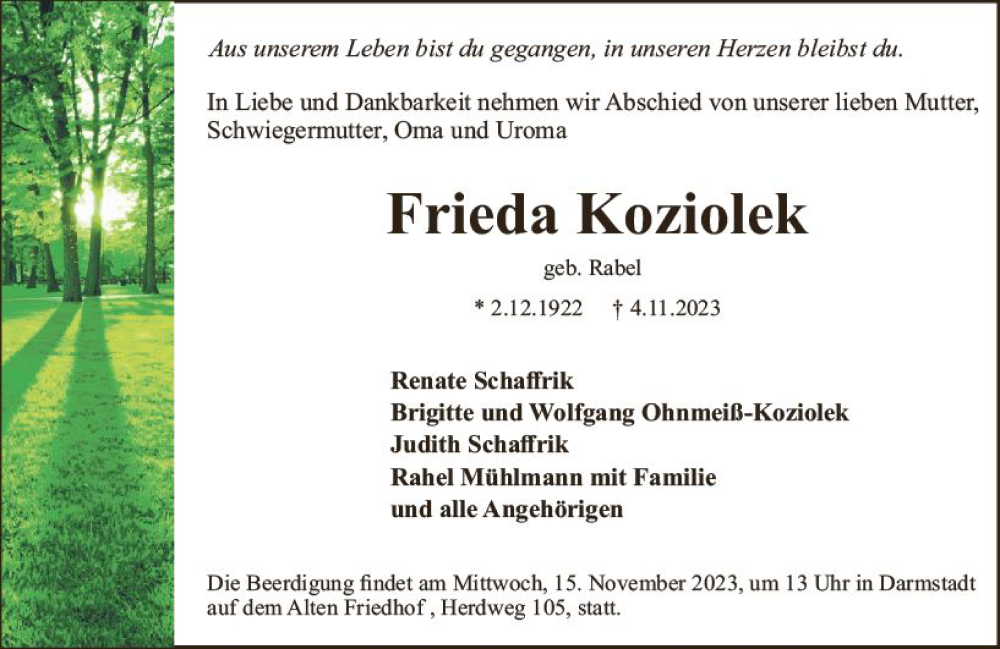 Aus unserem Leben bist du gegangen, in unseren Herzen bleibst du.

In Liebe und Dankbarkeit nehmen wir Abschied von unserer lieben Mutter, Schwiegermutter, Oma und Uroma

Frieda Koziolek

geb. Rabel

* 2.12.1922 † 4.11.2023

Renate Schaffrik
Brigitte und Wolfgang Ohnmeiß-Koziolek
Judith Schaffrik
Rahel Mühlmann mit Familie
und alle Angehörigen

Die Beerdigung findet am Mittwoch, 15. November 2023, um 13 Uhr in Darmstadt auf dem Alten Friedhof , Herdweg 105, statt.